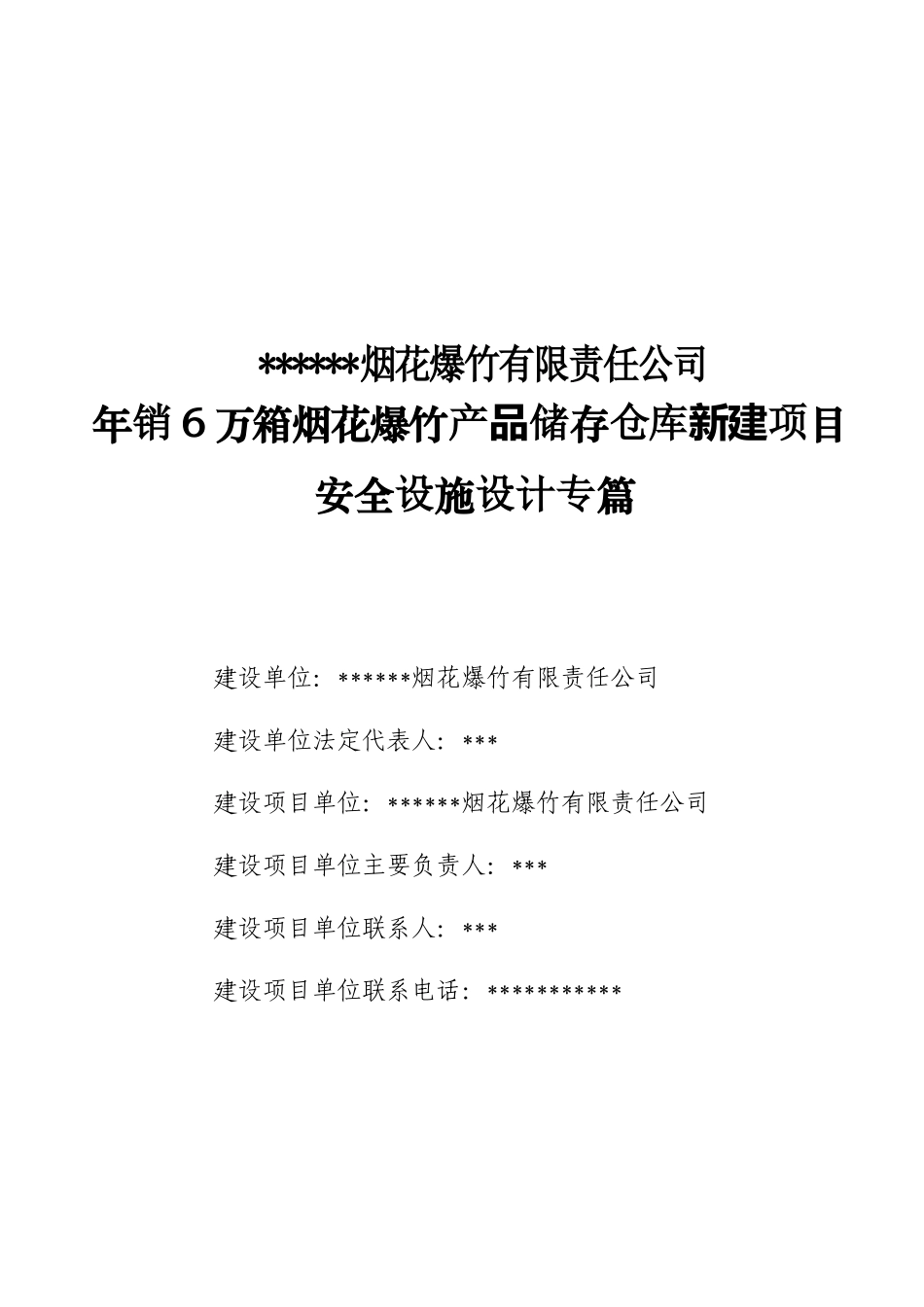 ******烟花爆竹有限责任公司
年销６万箱烟花爆竹产品储存仓库新建项目
安全设施设计专篇

建设单位：******烟花爆竹有限责任公司

建设单位法定代表人：***

建设项目单位：******烟花爆竹有限责任公司

建设项目单位主要负责人：***

建设项目单位联系人：***

建设项目单位联系电话：***********